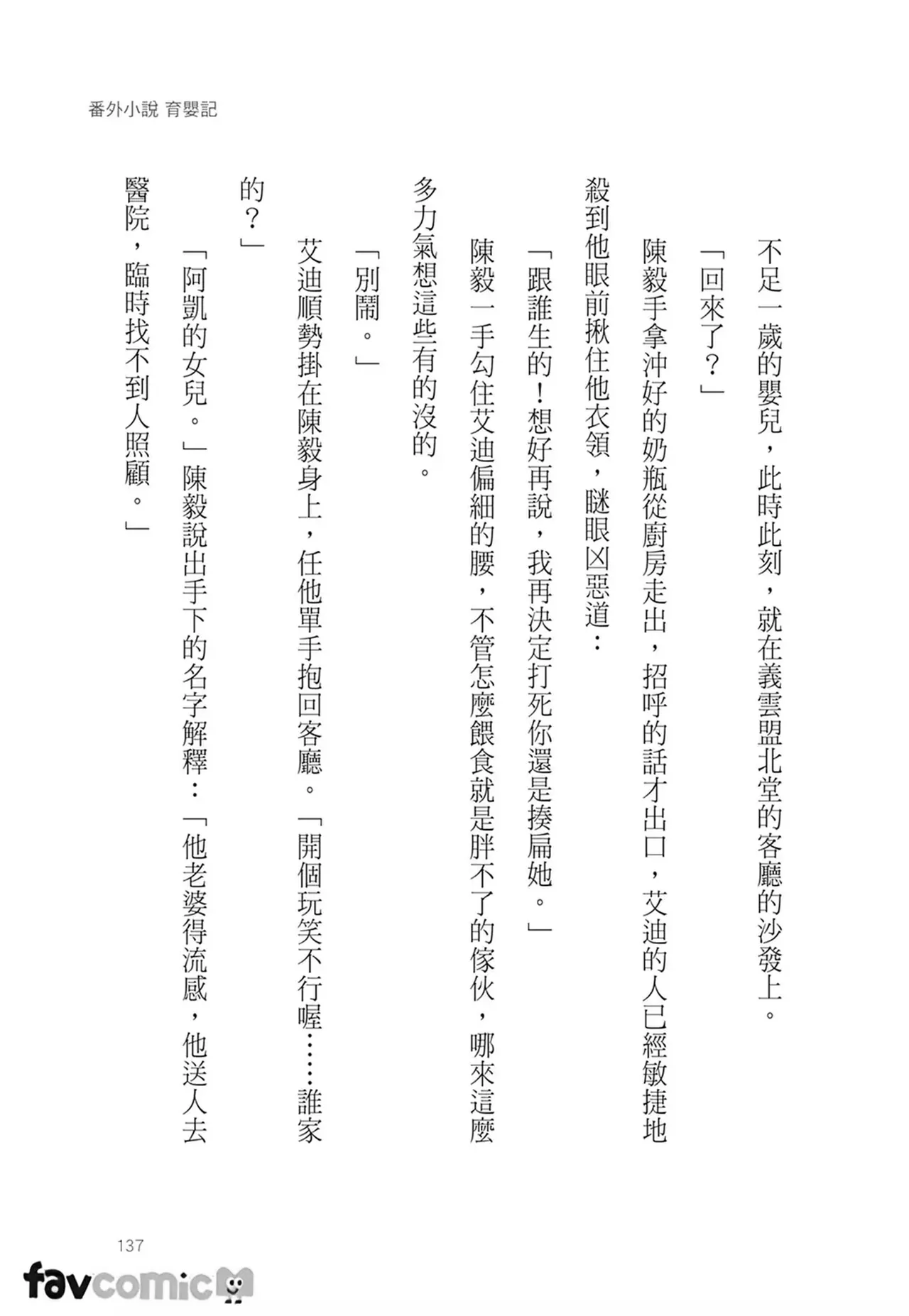 番外小說 育嬰記

不足一歲的嬰兒，此時此刻，就在義雲盟北堂的客廳的沙發上。

「回來了？」

陳毅手拿沖好的奶瓶從廚房走出，招呼的話才出口，艾迪的人已經敏捷地殺到他眼前揪住他衣領，瞇眼凶惡道：

「跟誰生的！想好再說，我再決定打死你還是揍扁她。」

陳毅一手勾住艾迪偏細的腰，不管怎麼餵食就是胖不了的傢伙，哪來這麼多力氣想這些有的沒的。

「別鬧。」

艾迪順勢掛在陳毅身上，任他單手抱回客廳。「開個玩笑不行喔……誰家的？」

「阿凱的女兒。」陳毅說出手下的名字解釋：「他老婆得流感，他送人去醫院，臨時找不到人照顧。」

137

favcomic